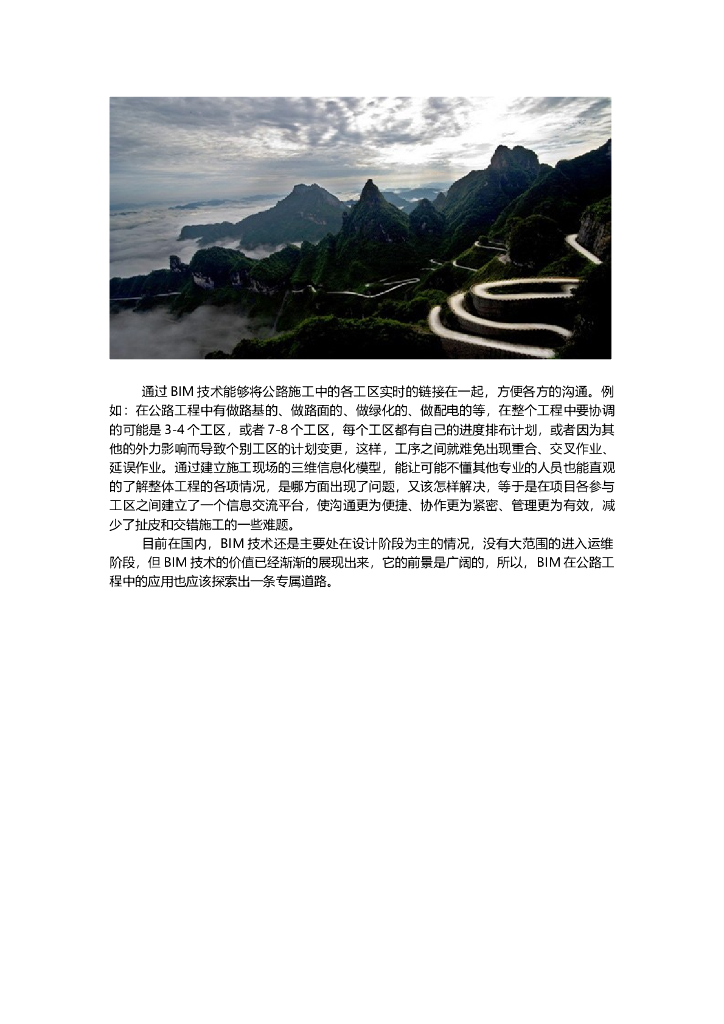 通过 BIM 技术能够将公路施工中的各工区实时的链接在一起，方便各方的沟通。例如：在公路工程中有做路基的、做路面的、做绿化的、做配电的等，在整个工程中要协调的可能是 3-4 个工区，或者 7-8 个工区，每个工区都有自己的进度排布计划，或者因为其他的外力影响而导致个别工区的计划变更，这样，工序之间就难免出现重合、交叉作业、延误作业。通过建立施工现场的三维信息化模型，能让可能不懂其他专业的人员也能直观的了解整体工程的各项情况，是哪方面出现了问题，又该怎样解决，等于是在项目各参与工区之间建立了一个信息交流平台，使沟通更为便捷、协作更为紧密、管理更为有效，减少了扯皮和交错施工的一些难题。

目前在国内，BIM 技术还是主要处在设计阶段为主的情况，没有大范围的进入运维阶段，但 BIM 技术的价值已经渐渐的展现出来，它的前景是广阔的，所以，BIM 在公路工程中的应用也应该探索出一条专属道路。